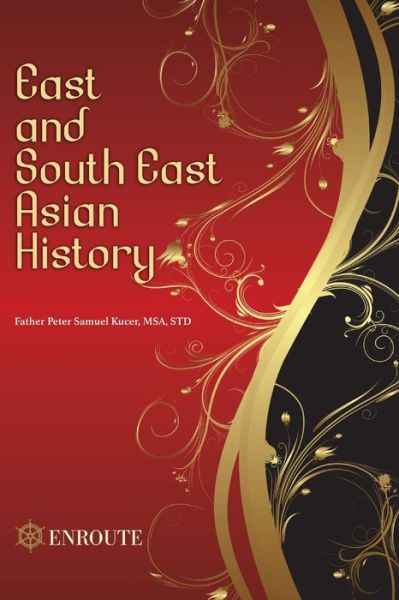 East and South East Asian History

Father Peter Samuel Kucer, MSA, STD

ENROUTE